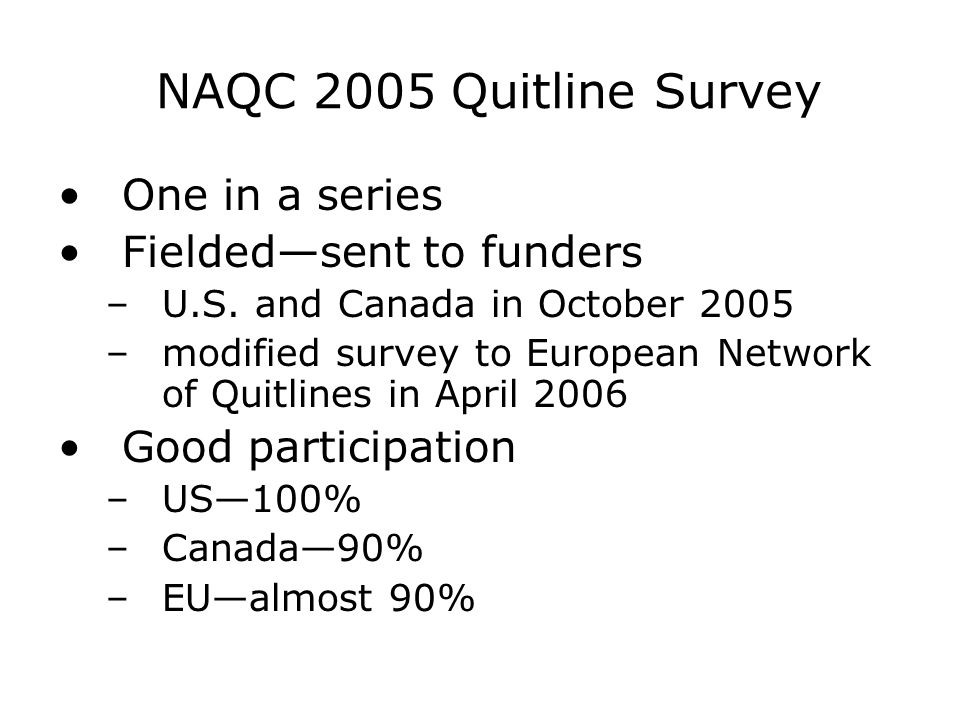 NAQC 2005 Quitline Survey

• One in a series
• Fielded—sent to funders
 – U.S. and Canada in October 2005
 – modified survey to European Network of Quitlines in April 2006
• Good participation
 – US—100%
 – Canada—90%
 – EU—almost 90%